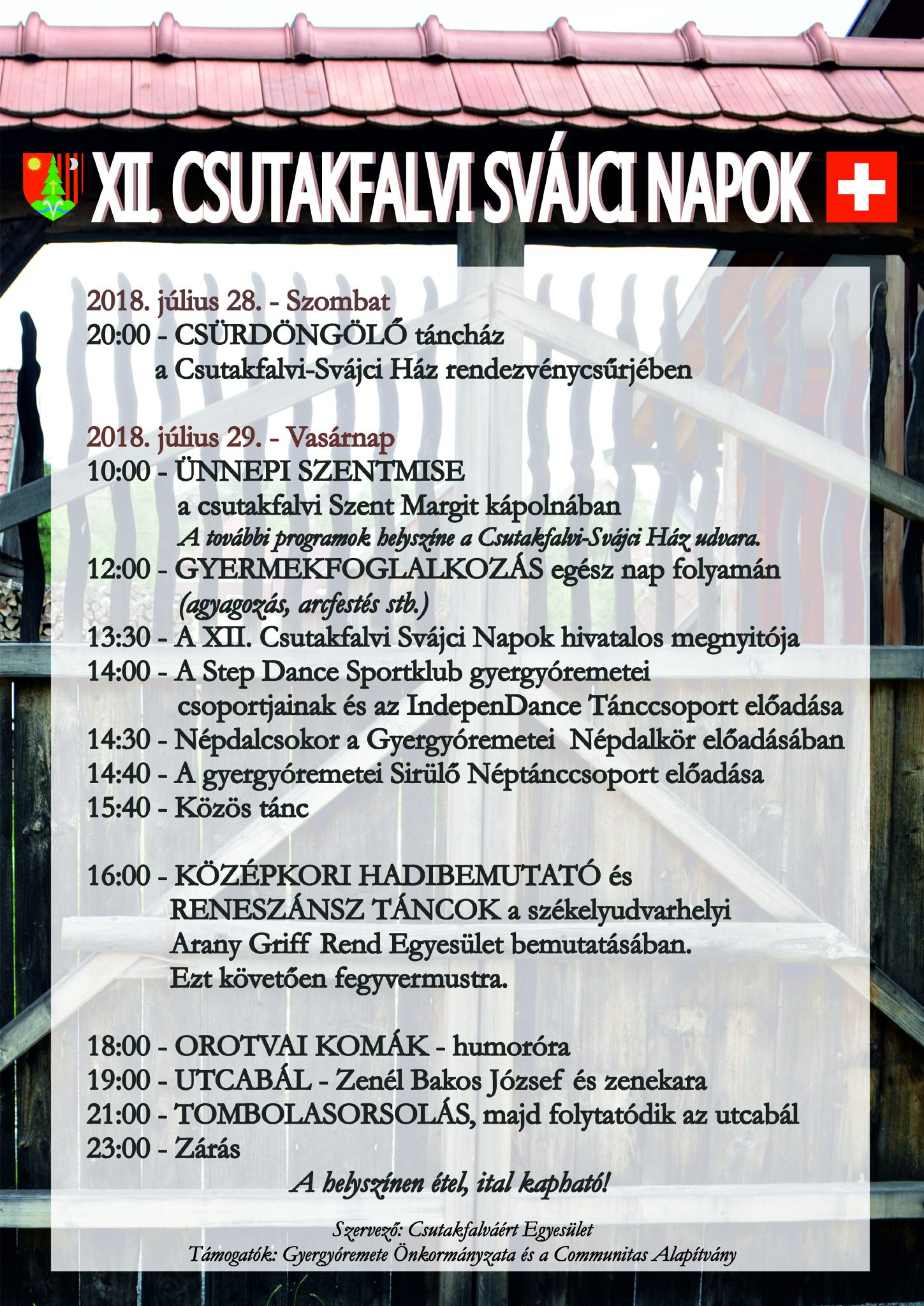 XII. CSUTAKFALVI SVÁJCI NAPOK

2018. július 28. - Szombat
20:00 - CSÜRDÖNGÖLŐ táncház
a Csutakfalvi-Svájci Ház rendezvénycsűrjében

2018. július 29. - Vasárnap
10:00 - ÜNNEPI SZENTMISE
a csutakfalvi Szent Margit kápolnában
A további programok helyszíne a Csutakfalvi-Svájci Ház udvara.
12:00 - GYERMEKFOGLALKOZÁS egész nap folyamán
(agyagozás, arcfestés stb.)
13:30 - A XII. Csutakfalvi Svájci Napok hivatalos megnyitója
14:00 - A Step Dance Sportklub gyergyóremetei csoportjainak és az IndepenDance Tánccsoport előadása
14:30 - Népdalcsokor a Gyergyóremetei Népdalkör előadásában
14:40 - A gyergyóremetei Sirülő Néptánccsoport előadása
15:40 - Közös tánc

16:00 - KÖZÉPKORI HADIBEMUTATÓ és RENESZÁNSZ TÁNCOK a székelyudvarhelyi Arany Griff Rend Egyesület bemutatásában. Ezt követően fegyvermustra.

18:00 - OROTVAI KOMÁK - humoróra
19:00 - UTCABÁL - Zenél Bakos József és zenekara
21:00 - TOMBOLASORSOLÁS, majd folytatódik az utcabál
23:00 - Zárás
A helyszínen étel, ital kapható!

Szervező: Csutakfalváért Egyesület
Támogatók: Gyergyóremete Önkormányzata és a Communitas Alapítvány